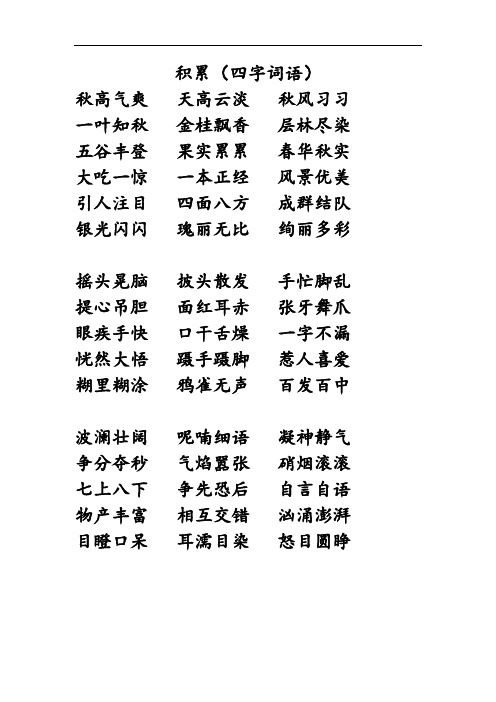 积累（四字词语）

秋高气爽　天高云淡　秋风习习
一叶知秋　金桂飘香　层林尽染
五谷丰登　果实累累　春华秋实
大吃一惊　一本正经　风景优美
引人注目　四面八方　成群结队
银光闪闪　瑰丽无比　绚丽多彩

摇头晃脑　披头散发　手忙脚乱
提心吊胆　面红耳赤　张牙舞爪
眼疾手快　口干舌燥　一字不漏
恍然大悟　蹑手蹑脚　惹人喜爱
糊里糊涂　鸦雀无声　百发百中

波澜壮阔　呢喃细语　凝神静气
争分夺秒　气焰嚣张　硝烟滚滚
七上八下　争先恐后　自言自语
物产丰富　相互交错　汹涌澎湃
目瞪口呆　耳濡目染　怒目圆睁